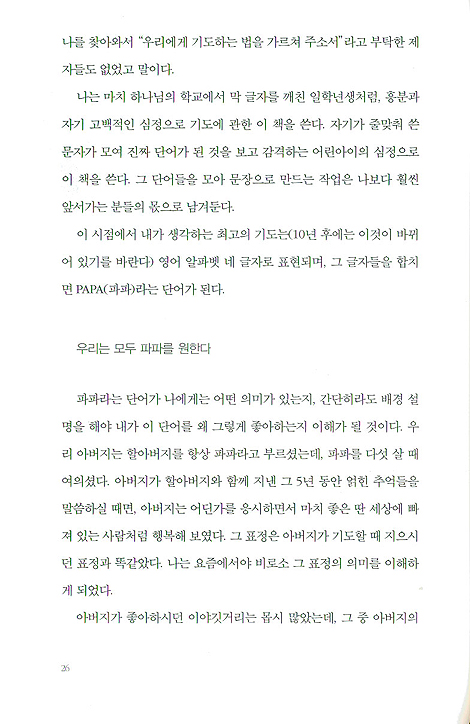 나를 찾아와서 "우리에게 기도하는 법을 가르쳐 주소서"라고 부탁한 제자들도 없었고 말이다.

나는 마치 하나님의 학교에서 막 글자를 깨친 일학년생처럼, 흥분과 자기 고백적인 심정으로 기도에 관한 이 책을 쓴다. 자기가 줄맞춰 쓴 문자가 모여 진짜 단어가 된 것을 보고 감격하는 어린아이의 심정으로 이 책을 쓴다. 그 단어들을 모아 문장으로 만드는 작업은 나보다 훨씬 앞서가는 분들의 몫으로 남겨둔다.

이 시점에서 내가 생각하는 최고의 기도는(10년 후에는 이것이 바뀌어 있기를 바란다) 영어 알파벳 네 글자로 표현되며, 그 글자들을 합치면 PAPA(파파)라는 단어가 된다.

우리는 모두 파파를 원한다

파파라는 단어가 나에게는 어떤 의미가 있는지, 간단히라도 배경 설명을 해야 내가 이 단어를 왜 그렇게 좋아하는지 이해가 될 것이다. 우리 아버지는 할아버지를 항상 파파라고 부르셨는데, 파파를 다섯 살 때 여의셨다. 아버지가 할아버지와 함께 지낸 그 5년 동안 얽힌 추억들을 말씀하실 때면, 아버지는 어딘가를 응시하면서 마치 좋은 딴 세상에 빠져 있는 사람처럼 행복해 보였다. 그 표정은 아버지가 기도할 때 지으시던 표정과 똑같았다. 나는 요즘에서야 비로소 그 표정의 의미를 이해하게 되었다.

아버지가 좋아하시던 이야깃거리는 몹시 많았는데, 그 중 아버지의

26